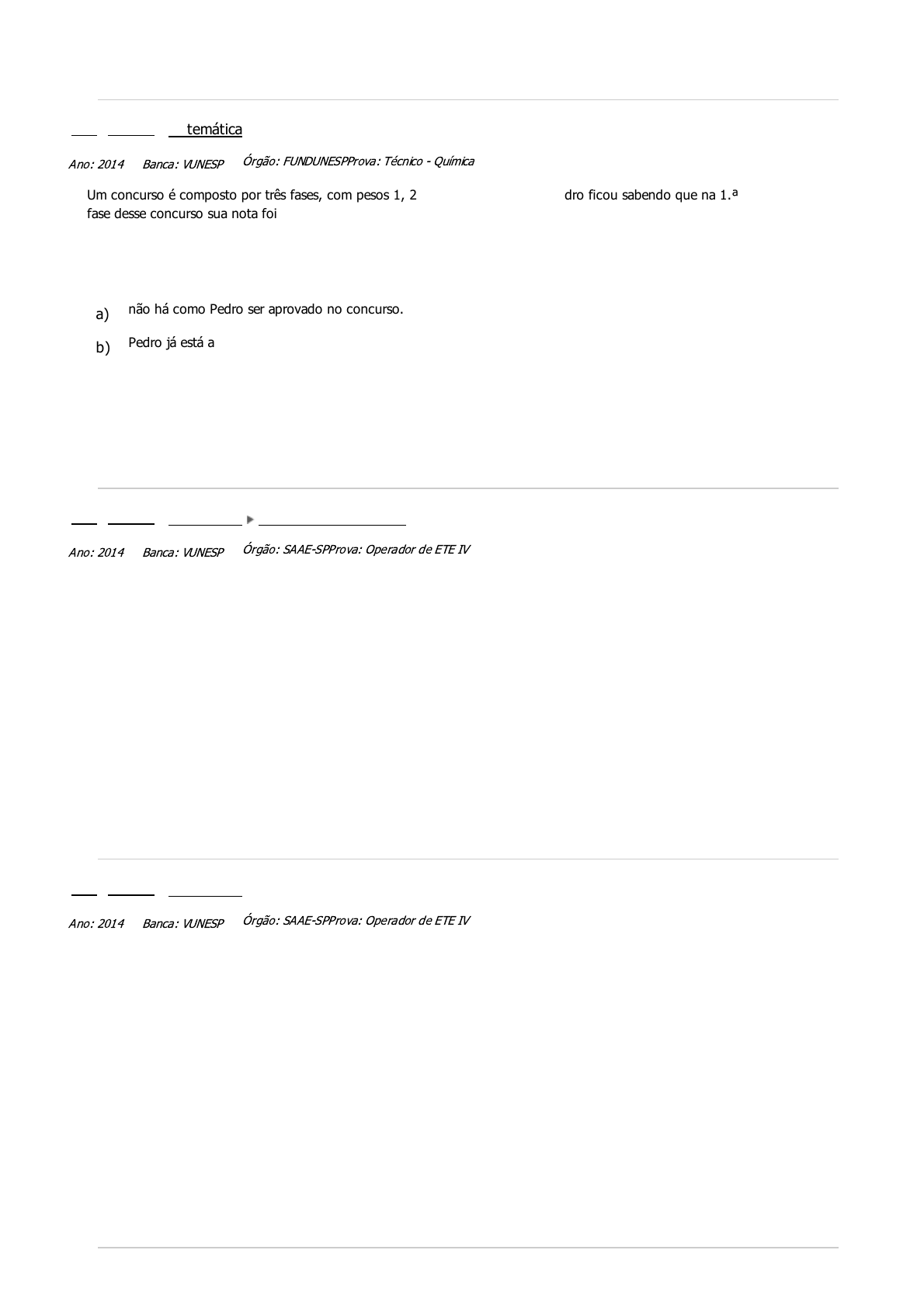 temática

Ano: 2014 Banca: VUNESP Órgão: FUNDUNESPProva: Técnico - Química

Um concurso é composto por três fases, com pesos 1, 2 dro ficou sabendo que na 1.ª fase desse concurso sua nota foi

a) não há como Pedro ser aprovado no concurso.

b) Pedro já está a

Ano: 2014 Banca: VUNESP Órgão: SAAE-SPProva: Operador de ETE IV

Ano: 2014 Banca: VUNESP Órgão: SAAE-SPProva: Operador de ETE IV